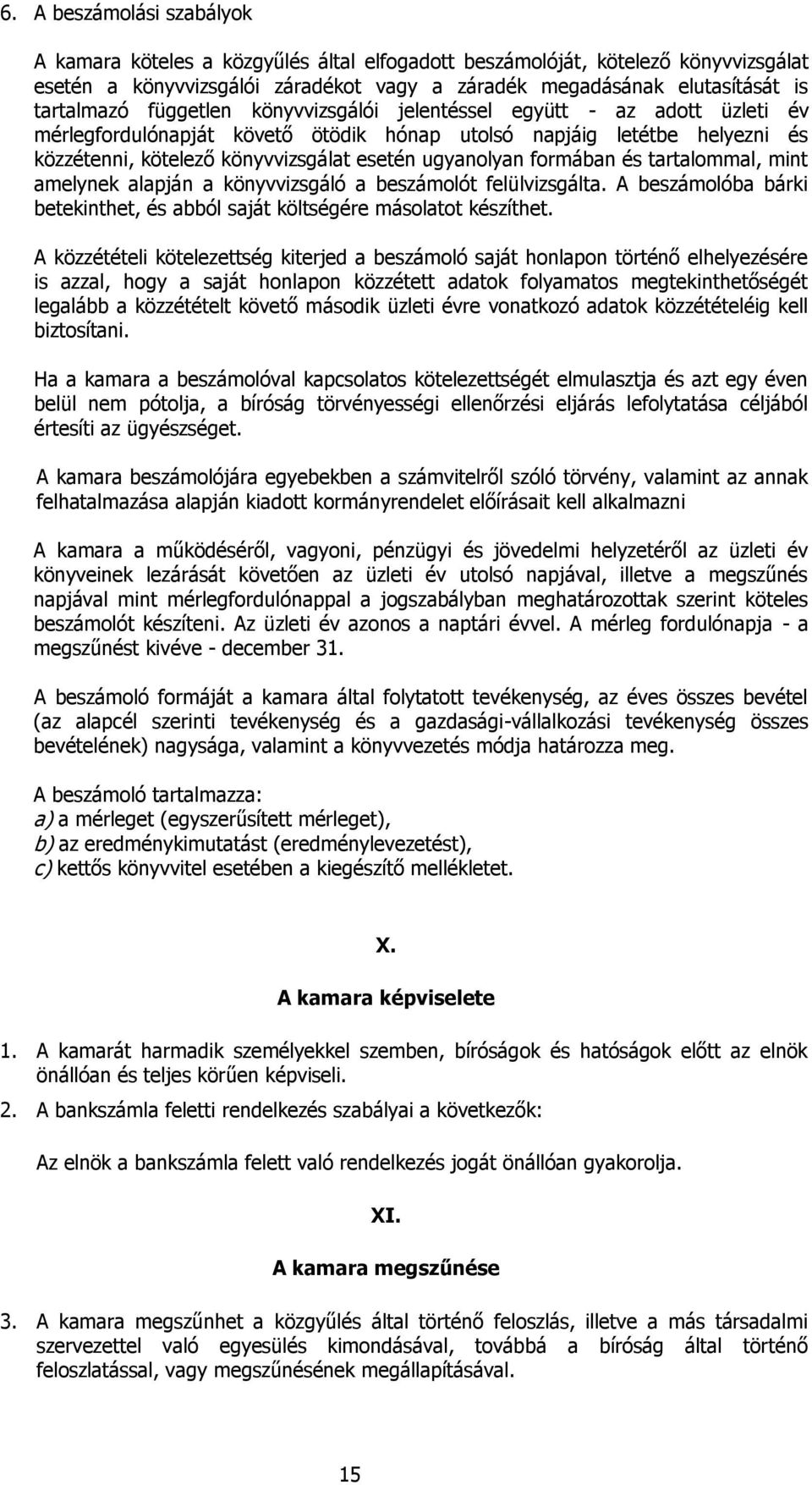 6. A beszámolási szabályok

A kamara köteles a közgyűlés által elfogadott beszámolóját, kötelező könyvvizsgálat esetén a könyvvizsgálói záradékot vagy a záradék megadásának elutasítását is tartalmazó független könyvvizsgálói jelentéssel együtt - az adott üzleti év mérlegfordulónapját követő ötödik hónap utolsó napjáig letétbe helyezni és közzétenni, kötelező könyvvizsgálat esetén ugyanolyan formában és tartalommal, mint amelynek alapján a könyvvizsgáló a beszámolót felülvizsgálta. A beszámolóba bárki betekinthet, és abból saját költségére másolatot készíthet.

A közzétételi kötelezettség kiterjed a beszámoló saját honlapon történő elhelyezésére is azzal, hogy a saját honlapon közzétett adatok folyamatos megtekinthetőségét legalább a közzétételt követő második üzleti évre vonatkozó adatok közzétételéig kell biztosítani.

Ha a kamara a beszámolóval kapcsolatos kötelezettségét elmulasztja és azt egy éven belül nem pótolja, a bíróság törvényességi ellenőrzési eljárás lefolytatása céljából értesíti az ügyészséget.

A kamara beszámolójára egyebekben a számvitelről szóló törvény, valamint az annak felhatalmazása alapján kiadott kormányrendelet előírásait kell alkalmazni

A kamara a működéséről, vagyoni, pénzügyi és jövedelmi helyzetéről az üzleti év könyveinek lezárását követően az üzleti év utolsó napjával, illetve a megszűnés napjával mint mérlegfordulónappal a jogszabályban meghatározottak szerint köteles beszámolót készíteni. Az üzleti év azonos a naptári évvel. A mérleg fordulónapja - a megszűnést kivéve - december 31.

A beszámoló formáját a kamara által folytatott tevékenység, az éves összes bevétel (az alapcél szerinti tevékenység és a gazdasági-vállalkozási tevékenység összes bevételének) nagysága, valamint a könyvvezetés módja határozza meg.

A beszámoló tartalmazza:
a) a mérleget (egyszerűsített mérleget),
b) az eredménykimutatást (eredménylevezetést),
c) kettős könyvvitel esetében a kiegészítő mellékletet.

X.

A kamara képviselete

1. A kamarát harmadik személyekkel szemben, bíróságok és hatóságok előtt az elnök önállóan és teljes körűen képviseli.

2. A bankszámla feletti rendelkezés szabályai a következők:

Az elnök a bankszámla felett való rendelkezés jogát önállóan gyakorolja.

XI.

A kamara megszűnése

3. A kamara megszűnhet a közgyűlés által történő feloszlás, illetve a más társadalmi szervezettel való egyesülés kimondásával, továbbá a bíróság által történő feloszlatással, vagy megszűnésének megállapításával.

15